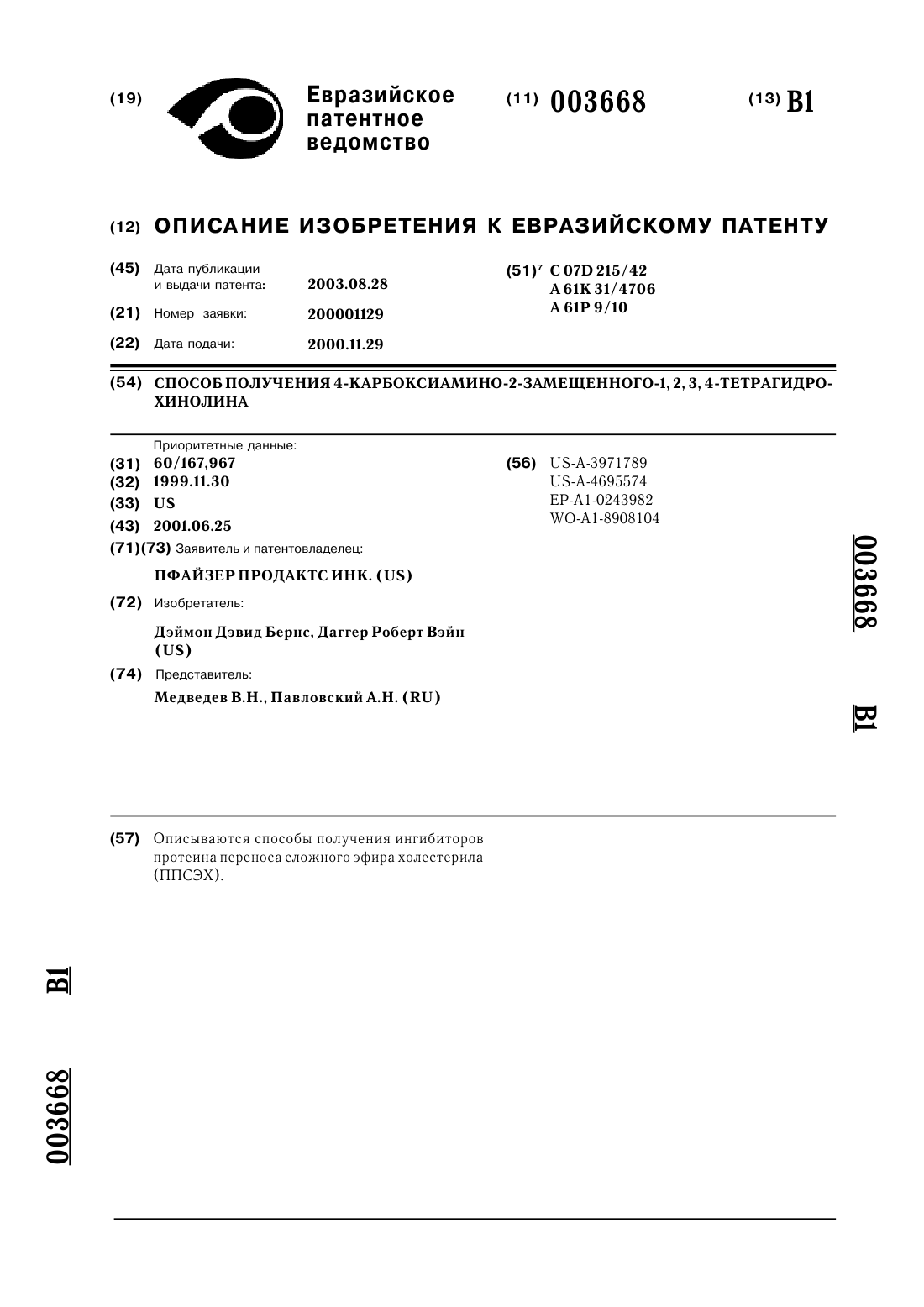 (19) Евразийское патентное ведомство

(11) 003668

(13) B1

(12) ОПИСАНИЕ ИЗОБРЕТЕНИЯ К ЕВРАЗИЙСКОМУ ПАТЕНТУ

(45) Дата публикации и выдачи патента: 2003.08.28

(21) Номер заявки: 200001129

(22) Дата подачи: 2000.11.29

(51)$^7$ C 07D 215/42
A 61K 31/4706
A 61P 9/10

(54) СПОСОБ ПОЛУЧЕНИЯ 4-КАРБОКСИАМИНО-2-ЗАМЕЩЕННОГО-1, 2, 3, 4-ТЕТРАГИДРОХИНОЛИНА

Приоритетные данные:
(31) 60/167,967
(32) 1999.11.30
(33) US
(43) 2001.06.25
(71)(73) Заявитель и патентовладелец:
ПФАЙЗЕР ПРОДАКТС ИНК. (US)
(72) Изобретатель:
Дэймон Дэвид Бернс, Даггер Роберт Вэйн (US)
(74) Представитель:
Медведев В.Н., Павловский А.Н. (RU)

(56) US-A-3971789
US-A-4695574
EP-A1-0243982
WO-A1-8908104

003668 B1

(57) Описываются способы получения ингибиторов протеина переноса сложного эфира холестерила (ППСЭХ).

B1 003668